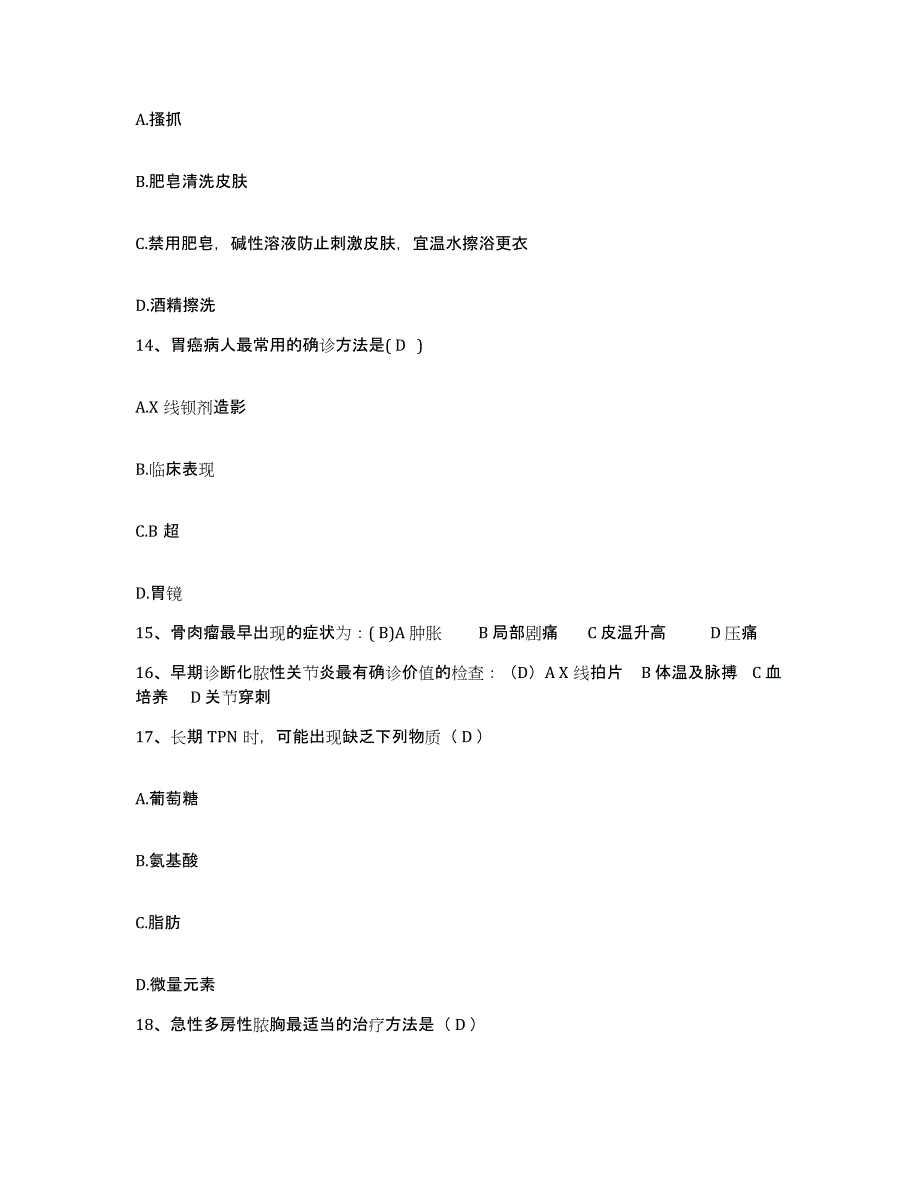 A.搔抓

B.肥皂清洗皮肤

C.禁用肥皂，碱性溶液防止刺激皮肤，宜温水擦浴更衣

D.酒精擦洗

14、胃癌病人最常用的确诊方法是( D )

A.X 线钡剂造影

B.临床表现

C.B 超

D.胃镜

15、骨肉瘤最早出现的症状为：( B)A 肿胀　B 局部剧痛　C 皮温升高　D 压痛

16、早期诊断化脓性关节炎最有确诊价值的检查：（D）A X 线拍片　B 体温及脉搏　C 血培养　D 关节穿刺

17、长期 TPN 时，可能出现缺乏下列物质（ D ）

A.葡萄糖

B.氨基酸

C.脂肪

D.微量元素

18、急性多房性脓胸最适当的治疗方法是（ D ）